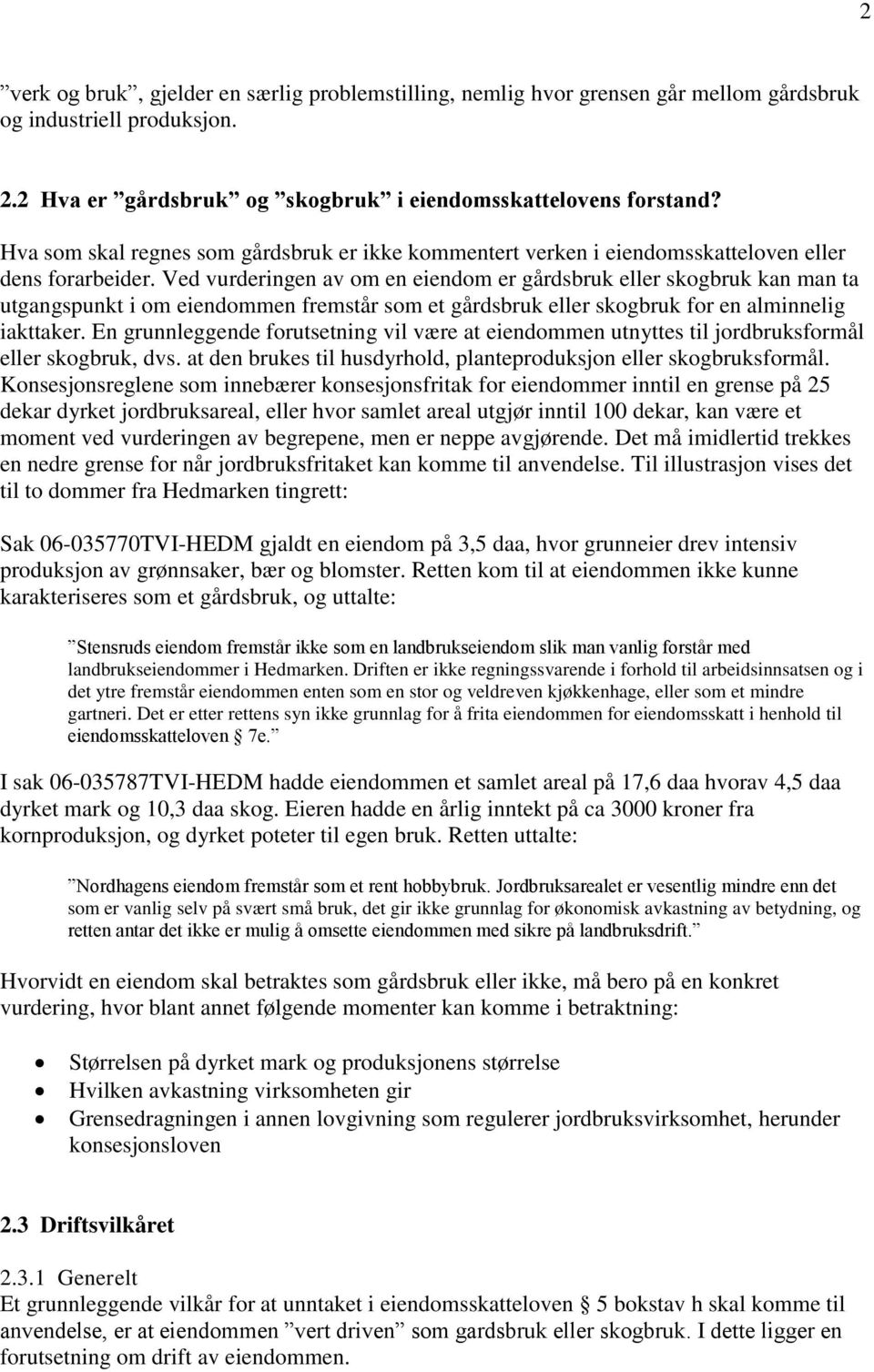 2

”verk og bruk”, gjelder en særlig problemstilling, nemlig hvor grensen går mellom gårdsbruk og industriell produksjon.

2.2 Hva er ”gårdsbruk” og ”skogbruk” i eiendomsskattelovens forstand?

Hva som skal regnes som gårdsbruk er ikke kommentert verken i eiendomsskatteloven eller dens forarbeider. Ved vurderingen av om en eiendom er gårdsbruk eller skogbruk kan man ta utgangspunkt i om eiendommen fremstår som et gårdsbruk eller skogbruk for en alminnelig iakttaker. En grunnleggende forutsetning vil være at eiendommen utnyttes til jordbruksformål eller skogbruk, dvs. at den brukes til husdyrhold, planteproduksjon eller skogbruksformål. Konsesjonsreglene som innebærer konsesjonsfritak for eiendommer inntil en grense på 25 dekar dyrket jordbruksareal, eller hvor samlet areal utgjør inntil 100 dekar, kan være et moment ved vurderingen av begrepene, men er neppe avgjørende. Det må imidlertid trekkes en nedre grense for når jordbruksfritaket kan komme til anvendelse. Til illustrasjon vises det til to dommer fra Hedmarken tingrett:

Sak 06-035770TVI-HEDM gjaldt en eiendom på 3,5 daa, hvor grunneier drev intensiv produksjon av grønnsaker, bær og blomster. Retten kom til at eiendommen ikke kunne karakteriseres som et gårdsbruk, og uttalte:

”Stensruds eiendom fremstår ikke som en landbrukseiendom slik man vanlig forstår med landbrukseiendommer i Hedmarken. Driften er ikke regningssvarende i forhold til arbeidsinnsatsen og i det ytre fremstår eiendommen enten som en stor og veldreven kjøkkenhage, eller som et mindre gartneri. Det er etter rettens syn ikke grunnlag for å frita eiendommen for eiendomsskatt i henhold til eiendomsskatteloven § 7e.”

I sak 06-035787TVI-HEDM hadde eiendommen et samlet areal på 17,6 daa hvorav 4,5 daa dyrket mark og 10,3 daa skog. Eieren hadde en årlig inntekt på ca 3000 kroner fra kornproduksjon, og dyrket poteter til egen bruk. Retten uttalte:

”Nordhagens eiendom fremstår som et rent hobbybruk. Jordbruksarealet er vesentlig mindre enn det som er vanlig selv på svært små bruk, det gir ikke grunnlag for økonomisk avkastning av betydning, og retten antar det ikke er mulig å omsette eiendommen med sikre på landbruksdrift.”

Hvorvidt en eiendom skal betraktes som gårdsbruk eller ikke, må bero på en konkret vurdering, hvor blant annet følgende momenter kan komme i betraktning:

• Størrelsen på dyrket mark og produksjonens størrelse
• Hvilken avkastning virksomheten gir
• Grensedragningen i annen lovgivning som regulerer jordbruksvirksomhet, herunder konsesjonsloven

2.3 Driftsvilkåret

2.3.1 Generelt
Et grunnleggende vilkår for at unntaket i eiendomsskatteloven § 5 bokstav h skal komme til anvendelse, er at eiendommen ”vert driven” som gardsbruk eller skogbruk. I dette ligger en forutsetning om drift av eiendommen.